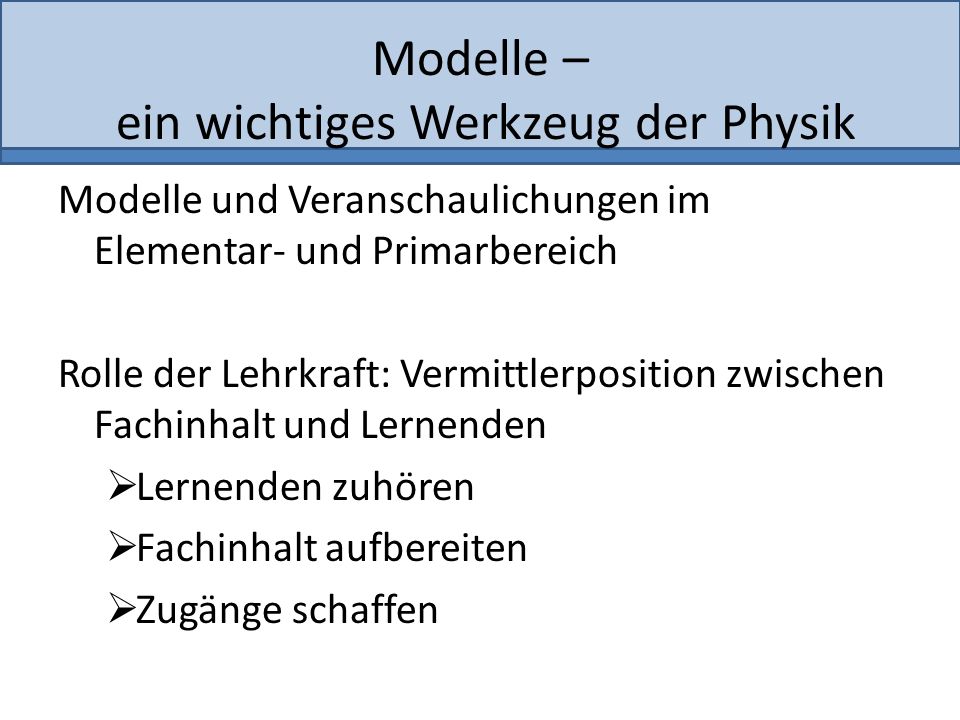 Modelle –
ein wichtiges Werkzeug der Physik

Modelle und Veranschaulichungen im Elementar- und Primarbereich

Rolle der Lehrkraft: Vermittlerposition zwischen Fachinhalt und Lernenden

➢Lernenden zuhören

➢Fachinhalt aufbereiten

➢Zugänge schaffen